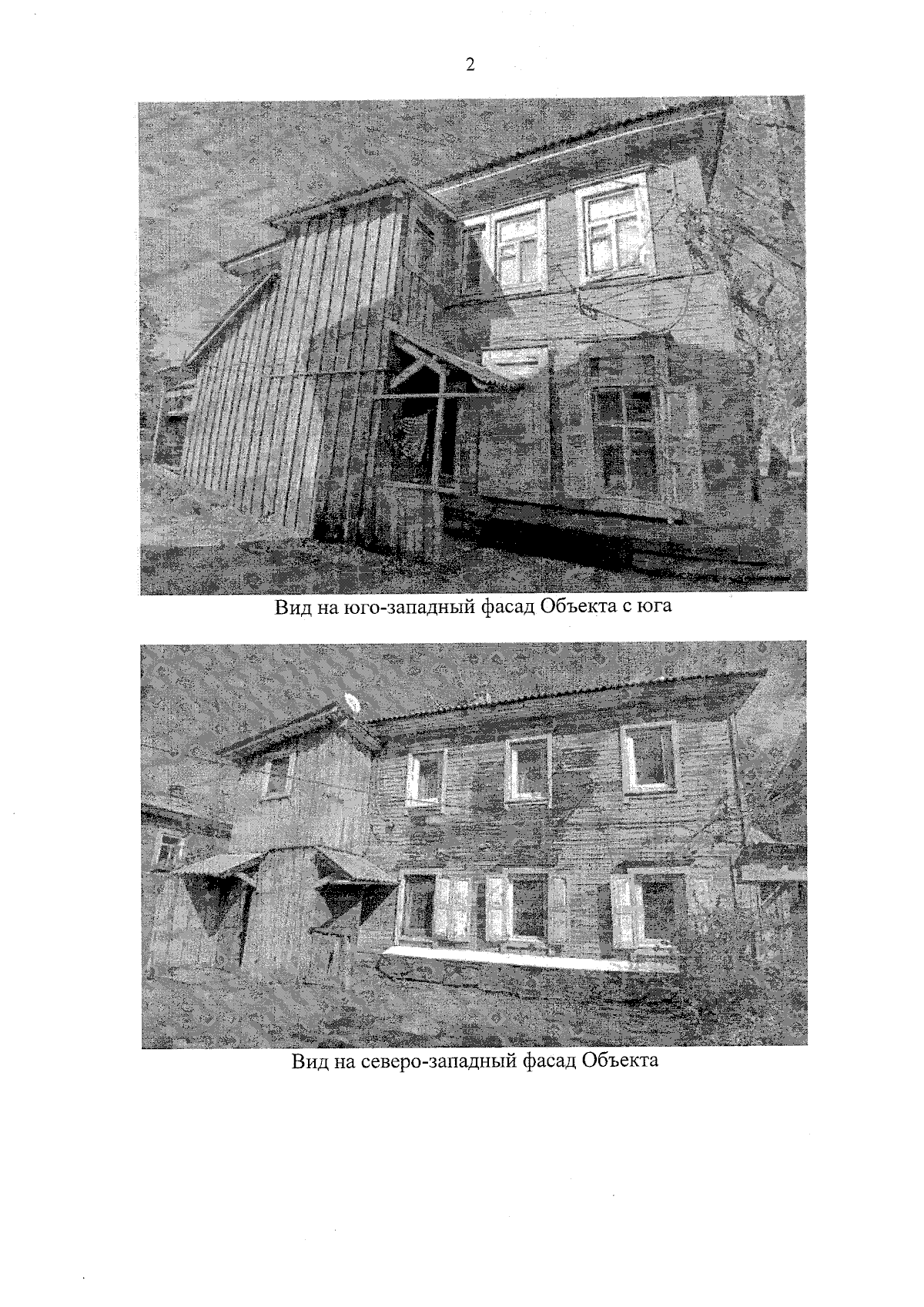 2

Вид на юго-западный фасад Объекта с юга

Вид на северо-западный фасад Объекта